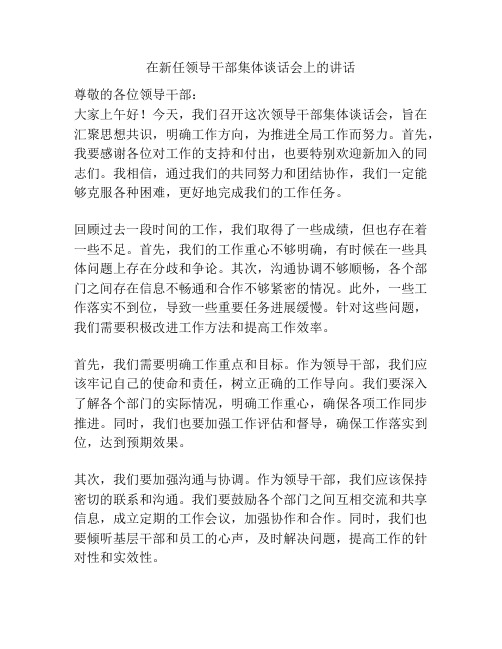 在新任领导干部集体谈话会上的讲话

尊敬的各位领导干部：

大家上午好！今天，我们召开这次领导干部集体谈话会，旨在汇聚思想共识，明确工作方向，为推进全局工作而努力。首先，我要感谢各位对工作的支持和付出，也要特别欢迎新加入的同志们。我相信，通过我们的共同努力和团结协作，我们一定能够克服各种困难，更好地完成我们的工作任务。

回顾过去一段时间的工作，我们取得了一些成绩，但也存在着一些不足。首先，我们的工作重心不够明确，有时候在一些具体问题上存在分歧和争论。其次，沟通协调不够顺畅，各个部门之间存在信息不畅通和合作不够紧密的情况。此外，一些工作落实不到位，导致一些重要任务进展缓慢。针对这些问题，我们需要积极改进工作方法和提高工作效率。

首先，我们需要明确工作重点和目标。作为领导干部，我们应该牢记自己的使命和责任，树立正确的工作导向。我们要深入了解各个部门的实际情况，明确工作重心，确保各项工作同步推进。同时，我们也要加强工作评估和督导，确保工作落实到位，达到预期效果。

其次，我们要加强沟通与协调。作为领导干部，我们应该保持密切的联系和沟通。我们要鼓励各个部门之间互相交流和共享信息，成立定期的工作会议，加强协作和合作。同时，我们也要倾听基层干部和员工的心声，及时解决问题，提高工作的针对性和实效性。